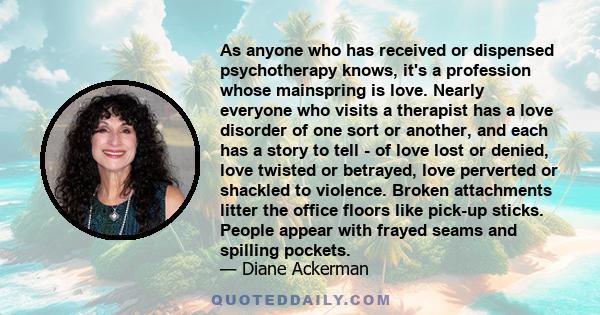 As anyone who has received or dispensed psychotherapy knows, it's a profession whose mainspring is love. Nearly everyone who visits a therapist has a love disorder of one sort or another, and each has a story to tell - of love lost or denied, love twisted or betrayed, love perverted or shackled to violence. Broken attachments litter the office floors like pick-up sticks. People appear with frayed seams and spilling pockets.
— Diane Ackerman

QUOTEDDAILY.COM